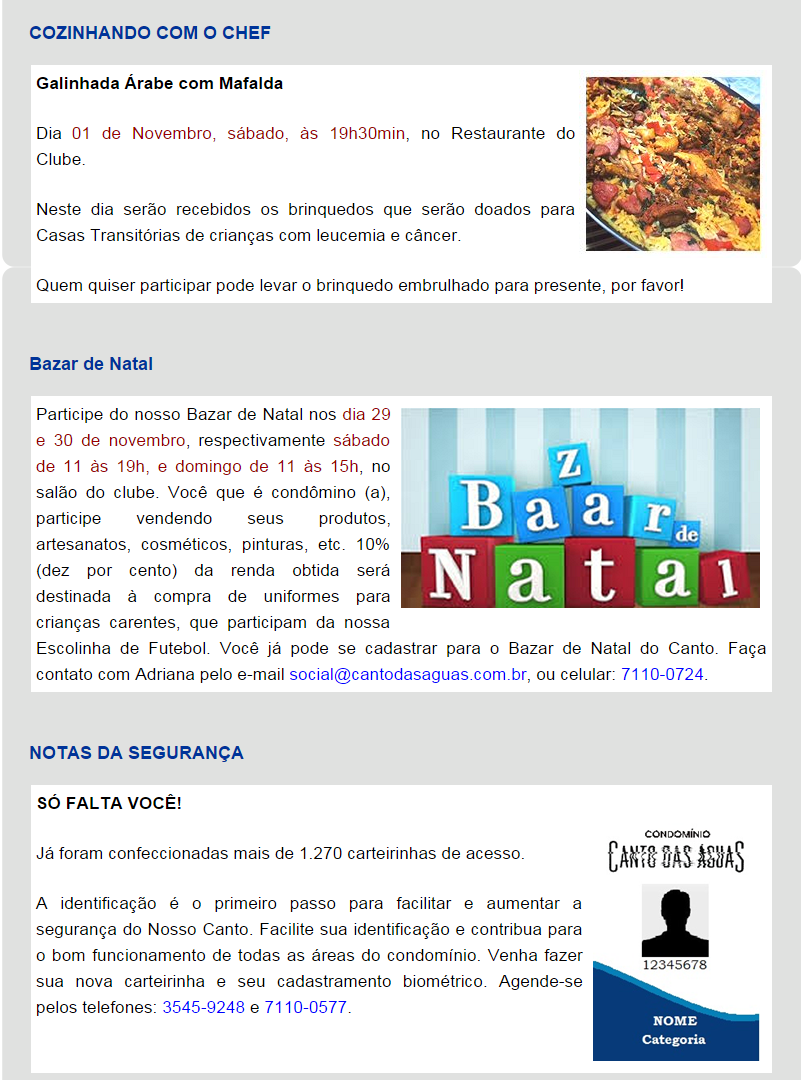 COZINHANDO COM O CHEF

Galinhada Árabe com Mafalda

Dia 01 de Novembro, sábado, às 19h30min, no Restaurante do Clube.

Neste dia serão recebidos os brinquedos que serão doados para Casas Transitórias de crianças com leucemia e câncer.

Quem quiser participar pode levar o brinquedo embrulhado para presente, por favor!

Bazar de Natal

Participe do nosso Bazar de Natal nos dia 29 e 30 de novembro, respectivamente sábado de 11 às 19h, e domingo de 11 às 15h, no salão do clube. Você que é condômino (a), participe vendendo seus produtos, artesanatos, cosméticos, pinturas, etc. 10% (dez por cento) da renda obtida será destinada à compra de uniformes para crianças carentes, que participam da nossa Escolinha de Futebol. Você já pode se cadastrar para o Bazar de Natal do Canto. Faça contato com Adriana pelo e-mail social@cantodasaguas.com.br, ou celular: 7110-0724.

Bazar de Natal

NOTAS DA SEGURANÇA

SÓ FALTA VOCÊ!

Já foram confeccionadas mais de 1.270 carteirinhas de acesso.

A identificação é o primeiro passo para facilitar e aumentar a segurança do Nosso Canto. Facilite sua identificação e contribua para o bom funcionamento de todas as áreas do condomínio. Venha fazer sua nova carteirinha e seu cadastramento biométrico. Agende-se pelos telefones: 3545-9248 e 7110-0577.

CONDOMÍNIO
CANTO DAS ÁGUAS
12345678
NOME
Categoria